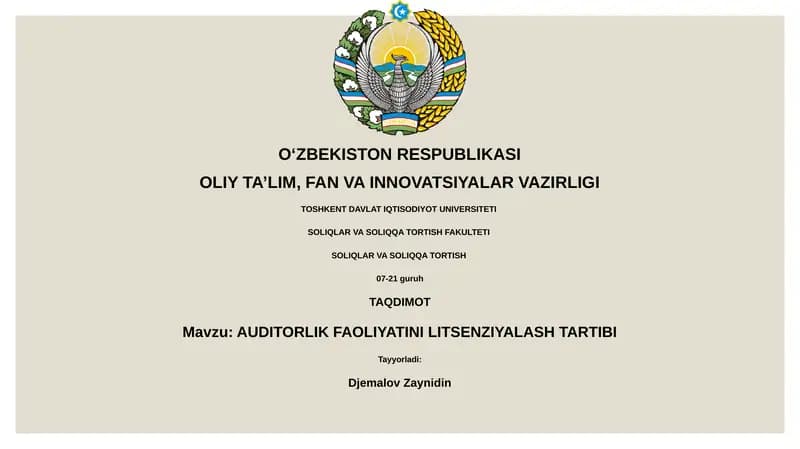 O‘ZBEKISTON RESPUBLIKASI

OLIY TA’LIM, FAN VA INNOVATSIYALAR VAZIRLIGI

TOSHKENT DAVLAT IQTISODIYOT UNIVERSITETI

SOLIQLAR VA SOLIQQA TORTISH FAKULTETI

SOLIQLAR VA SOLIQQA TORTISH

07-21 guruh

TAQDIMOT

Mavzu: AUDITORLIK FAOLIYATINI LITSENZIYALASH TARTIBI

Tayyorladi:

Djemalov Zaynidin